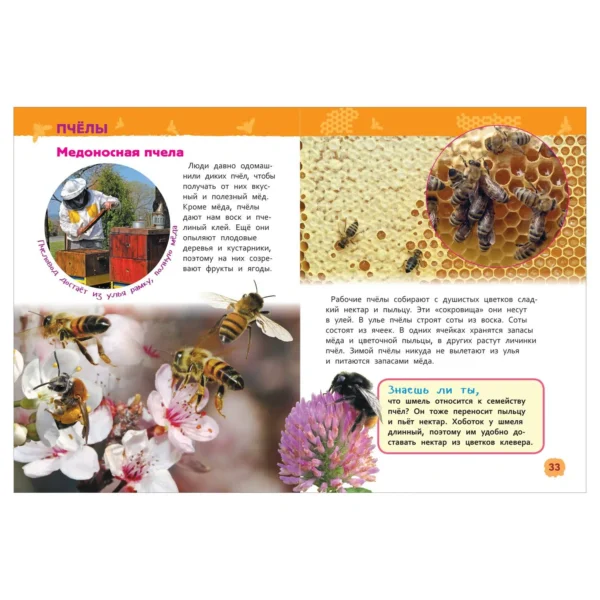 ПЧЁЛЫ

Медоносная пчела

Люди давно одомашнили диких пчёл, чтобы получать от них вкусный и полезный мёд. Кроме мёда, пчёлы дают нам воск и пчелиный клей. Ещё они опыляют плодовые деревья и кустарники, поэтому на них созревают фрукты и ягоды.

Пчеловод достаёт из улья рамку, полную мёда

Рабочие пчёлы собирают с душистых цветков сладкий нектар и пыльцу. Эти «сокровища» они несут в улей. В улье пчёлы строят соты из воска. Соты состоят из ячеек. В одних ячейках хранятся запасы мёда и цветочной пыльцы, в других растут личинки пчёл. Зимой пчёлы никуда не вылетают из улья и питаются запасами мёда.

Знаешь ли ты,
что шмель относится к семейству пчёл? Он тоже переносит пыльцу и пьёт нектар. Хоботок у шмеля длинный, поэтому им удобно доставать нектар из цветков клевера.

33